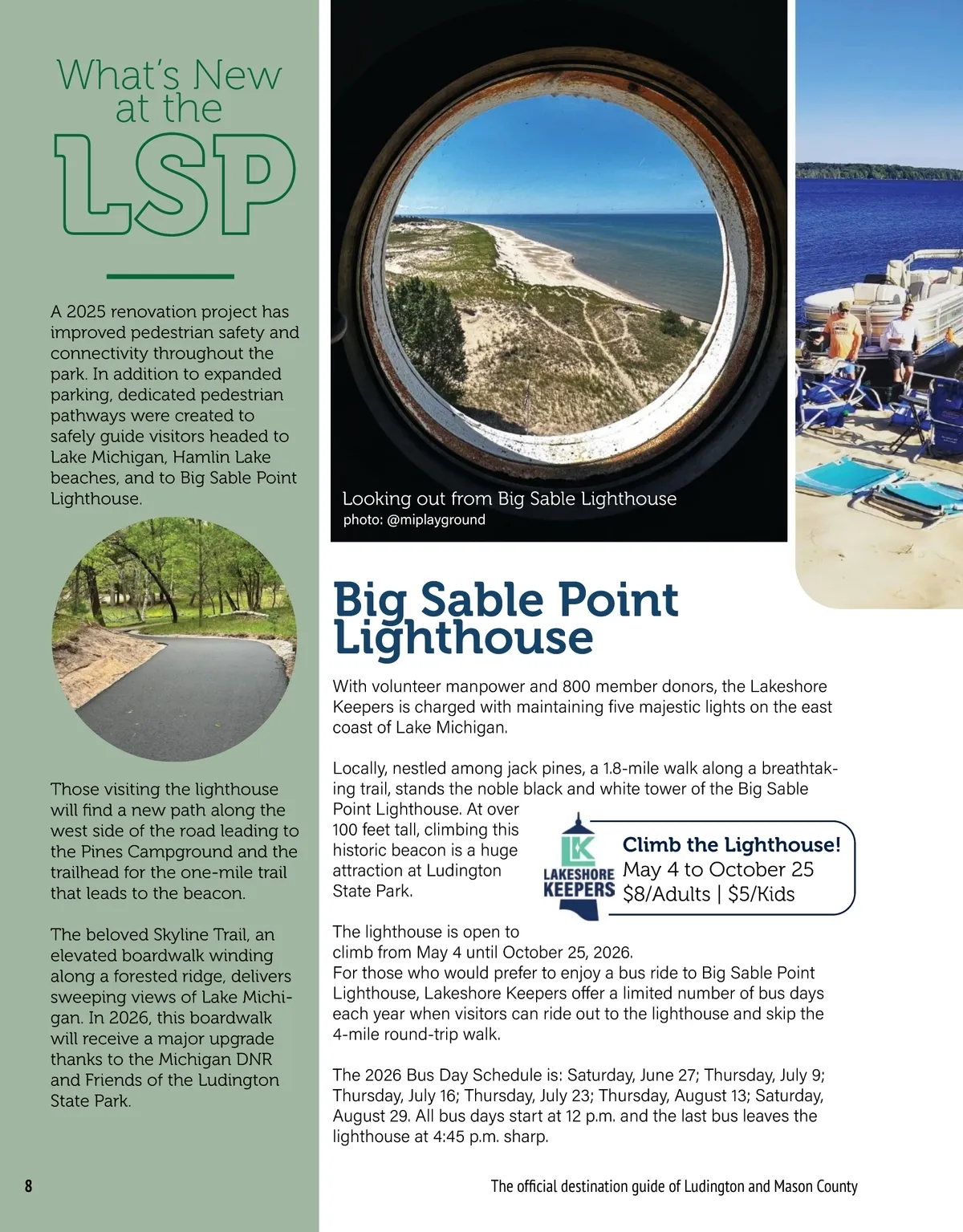 What's New at the LSP

A 2025 renovation project has improved pedestrian safety and connectivity throughout the park. In addition to expanded parking, dedicated pedestrian pathways were created to safely guide visitors headed to Lake Michigan, Hamlin Lake beaches, and to Big Sable Point Lighthouse.

Those visiting the lighthouse will find a new path along the west side of the road leading to the Pines Campground and the trailhead for the one-mile trail that leads to the beacon.

The beloved Skyline Trail, an elevated boardwalk winding along a forested ridge, delivers sweeping views of Lake Michigan. In 2026, this boardwalk will receive a major upgrade thanks to the Michigan DNR and Friends of the Ludington State Park.

Looking out from Big Sable Lighthouse
photo: @miplayground

Big Sable Point Lighthouse

With volunteer manpower and 800 member donors, the Lakeshore Keepers is charged with maintaining five majestic lights on the east coast of Lake Michigan.

Locally, nestled among jack pines, a 1.8-mile walk along a breathtaking trail, stands the noble black and white tower of the Big Sable Point Lighthouse. At over 100 feet tall, climbing this historic beacon is a huge attraction at Ludington State Park.

LK
LAKESHORE KEEPERS
Climb the Lighthouse!
May 4 to October 25
$8/Adults | $5/Kids

The lighthouse is open to climb from May 4 until October 25, 2026.
For those who would prefer to enjoy a bus ride to Big Sable Point Lighthouse, Lakeshore Keepers offer a limited number of bus days each year when visitors can ride out to the lighthouse and skip the 4-mile round-trip walk.

The 2026 Bus Day Schedule is: Saturday, June 27; Thursday, July 9; Thursday, July 16; Thursday, July 23; Thursday, August 13; Saturday, August 29. All bus days start at 12 p.m. and the last bus leaves the lighthouse at 4:45 p.m. sharp.

8

The official destination guide of Ludington and Mason County